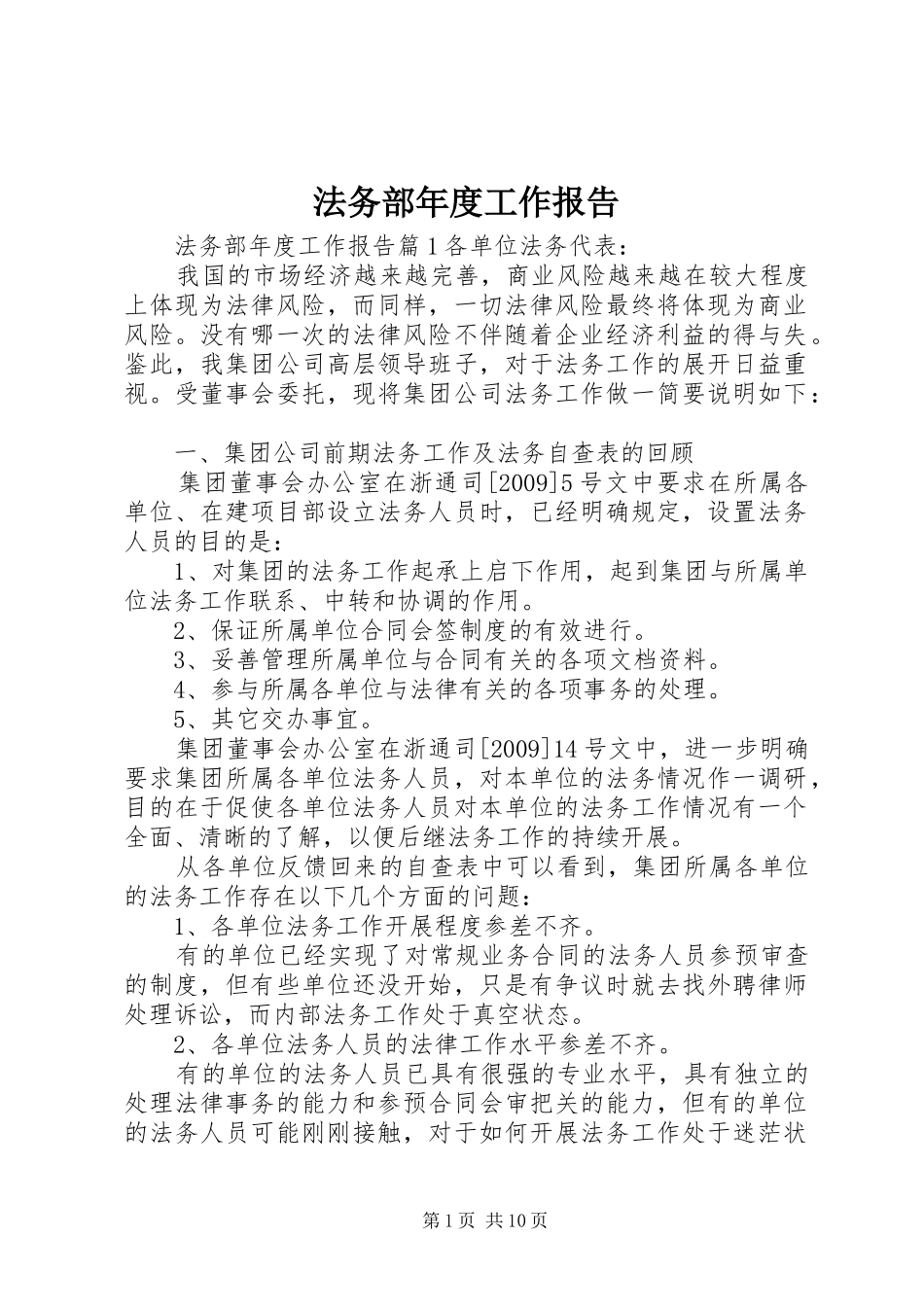 法务部年度工作报告

法务部年度工作报告篇1各单位法务代表：

我国的市场经济越来越完善，商业风险越来越在较大程度上体现为法律风险，而同样，一切法律风险最终将体现为商业风险。没有哪一次的法律风险不伴随着企业经济利益的得与失。鉴此，我集团公司高层领导班子，对于法务工作的展开日益重视。受董事会委托，现将集团公司法务工作做一简要说明如下：

一、集团公司前期法务工作及法务自查表的回顾

集团董事会办公室在浙通司[2009]5号文中要求在所属各单位、在建项目部设立法务人员时，已经明确规定，设置法务人员的目的是：

1、对集团的法务工作起承上启下作用，起到集团与所属单位法务工作联系、中转和协调的作用。

2、保证所属单位合同会签制度的有效进行。

3、妥善管理所属单位与合同有关的各项文档资料。

4、参与所属各单位与法律有关的各项事务的处理。

5、其它交办事宜。

集团董事会办公室在浙通司[2009]14号文中，进一步明确要求集团所属各单位法务人员，对本单位的法务情况作一调研，目的在于促使各单位法务人员对本单位的法务工作情况有一个全面、清晰的了解，以便后继法务工作的持续开展。

从各单位反馈回来的自查表中可以看到，集团所属各单位的法务工作存在以下几个方面的问题：

1、各单位法务工作开展程度参差不齐。

有的单位已经实现了对常规业务合同的法务人员参预审查的制度，但有些单位还没开始，只是有争议时就去找外聘律师处理诉讼，而内部法务工作处于真空状态。

2、各单位法务人员的法律工作水平参差不齐。

有的单位的法务人员已具有很强的专业水平，具有独立的处理法律事务的能力和参预合同会审把关的能力，但有的单位的法务人员可能刚刚接触，对于如何开展法务工作处于迷茫状

第1页 共10页